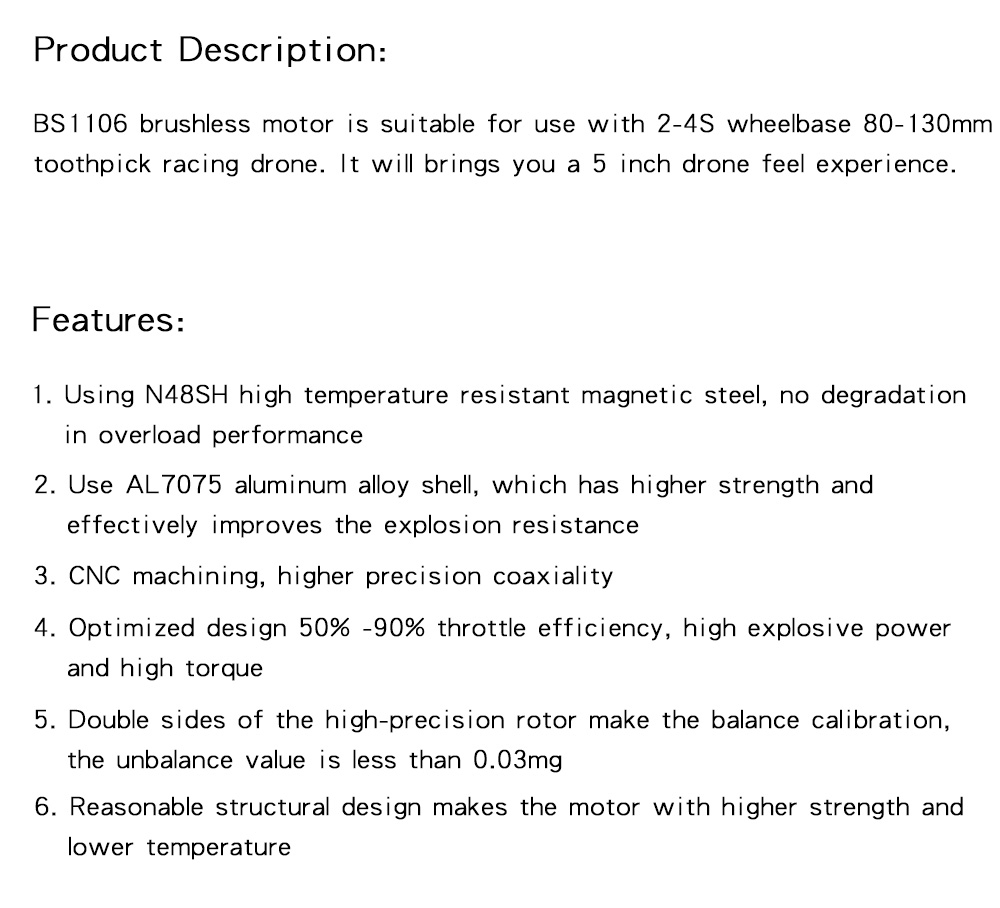 Product Description:

BS1106 brushless motor is suitable for use with 2-4S wheelbase 80-130mm toothpick racing drone. It will brings you a 5 inch drone feel experience.

Features:

1. Using N48SH high temperature resistant magnetic steel, no degradation in overload performance

2. Use AL7075 aluminum alloy shell, which has higher strength and effectively improves the explosion resistance

3. CNC machining, higher precision coaxiality

4. Optimized design 50% -90% throttle efficiency, high explosive power and high torque

5. Double sides of the high-precision rotor make the balance calibration, the unbalance value is less than 0.03mg

6. Reasonable structural design makes the motor with higher strength and lower temperature